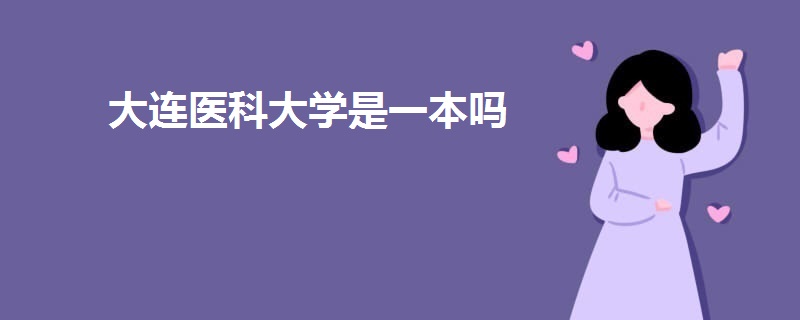 大连医科大学是一本吗